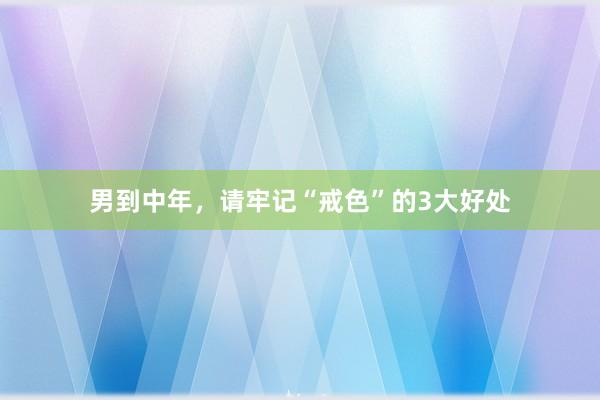 男到中年，请牢记“戒色”的3大好处